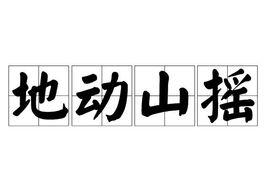 地动山摇